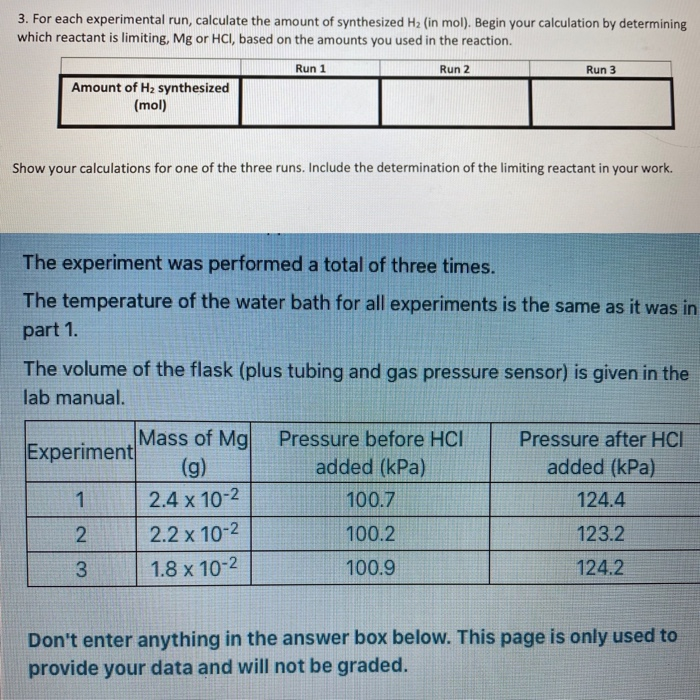 3. For each experimental run, calculate the amount of synthesized $H_2$ (in mol). Begin your calculation by determining which reactant is limiting, Mg or HCl, based on the amounts you used in the reaction.

| | Run 1 | Run 2 | Run 3 |
|---|---|---|---|
| Amount of $H_2$ synthesized (mol) | | | |

Show your calculations for one of the three runs. Include the determination of the limiting reactant in your work.

The experiment was performed a total of three times.

The temperature of the water bath for all experiments is the same as it was in part 1.

The volume of the flask (plus tubing and gas pressure sensor) is given in the lab manual.

| Experiment | Mass of Mg (g) | Pressure before HCl added (kPa) | Pressure after HCl added (kPa) |
|---|---|---|---|
| 1 | $2.4 \times 10^{-2}$ | 100.7 | 124.4 |
| 2 | $2.2 \times 10^{-2}$ | 100.2 | 123.2 |
| 3 | $1.8 \times 10^{-2}$ | 100.9 | 124.2 |

Don't enter anything in the answer box below. This page is only used to provide your data and will not be graded.